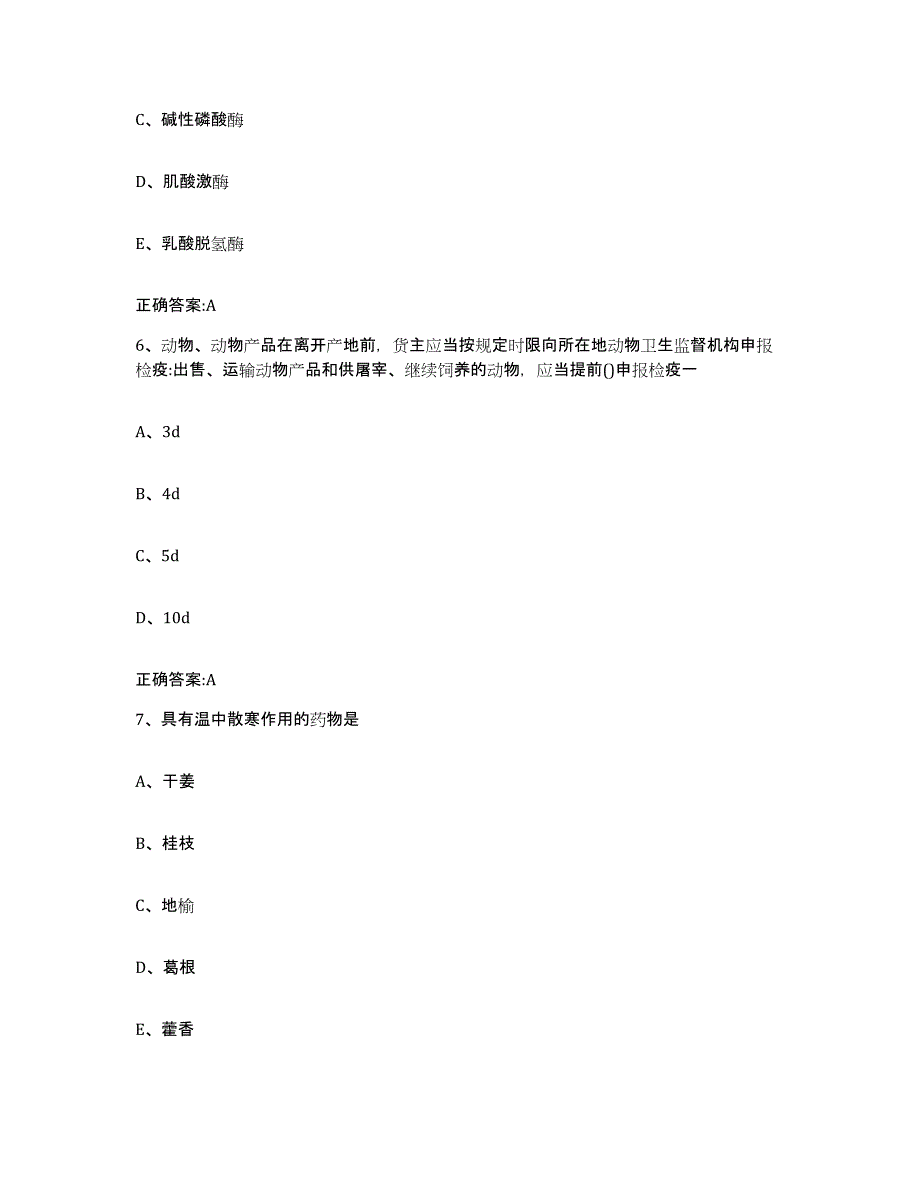 C、碱性磷酸酶

D、肌酸激酶

E、乳酸脱氢酶

正确答案:A

6、动物、动物产品在离开产地前，货主应当按规定时限向所在地动物卫生监督机构申报检疫:出售、运输动物产品和供屠宰、继续饲养的动物，应当提前()申报检疫一

A、3d

B、4d

C、5d

D、10d

正确答案:A

7、具有温中散寒作用的药物是

A、干姜

B、桂枝

C、地榆

D、葛根

E、藿香